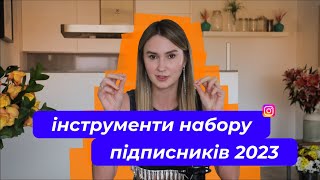 інструменти набору підписників 2023